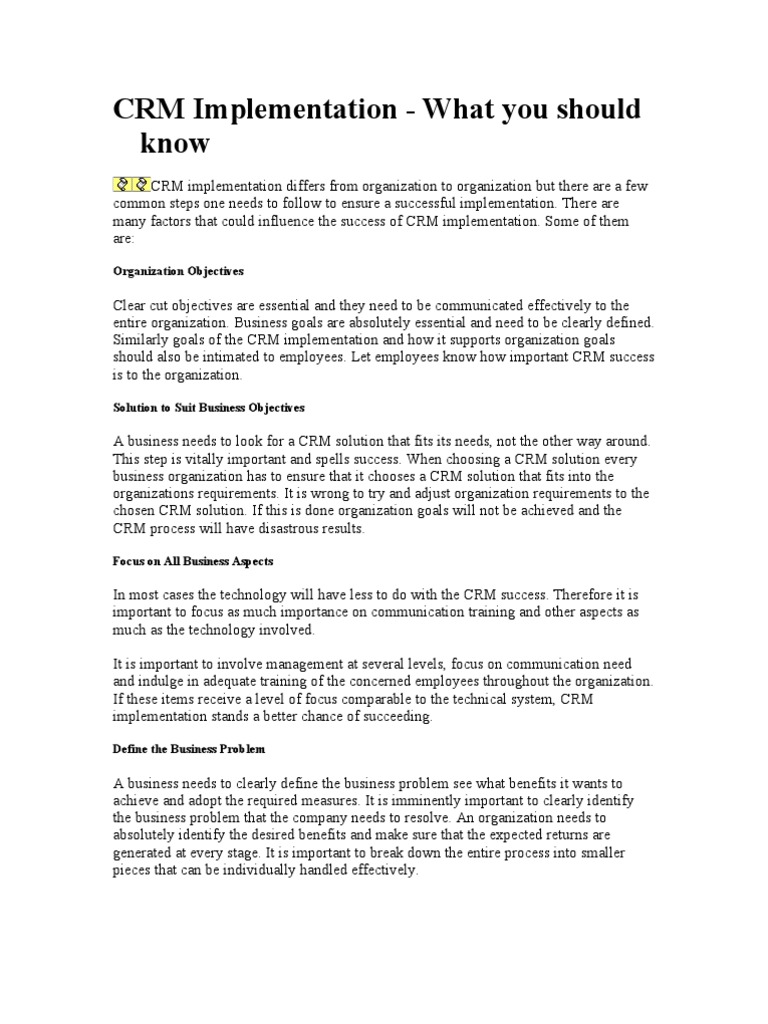 CRM Implementation - What you should know

CRM implementation differs from organization to organization but there are a few common steps one needs to follow to ensure a successful implementation. There are many factors that could influence the success of CRM implementation. Some of them are:

Organization Objectives

Clear cut objectives are essential and they need to be communicated effectively to the entire organization. Business goals are absolutely essential and need to be clearly defined. Similarly goals of the CRM implementation and how it supports organization goals should also be intimated to employees. Let employees know how important CRM success is to the organization.

Solution to Suit Business Objectives

A business needs to look for a CRM solution that fits its needs, not the other way around. This step is vitally important and spells success. When choosing a CRM solution every business organization has to ensure that it chooses a CRM solution that fits into the organizations requirements. It is wrong to try and adjust organization requirements to the chosen CRM solution. If this is done organization goals will not be achieved and the CRM process will have disastrous results.

Focus on All Business Aspects

In most cases the technology will have less to do with the CRM success. Therefore it is important to focus as much importance on communication training and other aspects as much as the technology involved.

It is important to involve management at several levels, focus on communication need and indulge in adequate training of the concerned employees throughout the organization. If these items receive a level of focus comparable to the technical system, CRM implementation stands a better chance of succeeding.

Define the Business Problem

A business needs to clearly define the business problem see what benefits it wants to achieve and adopt the required measures. It is imminently important to clearly identify the business problem that the company needs to resolve. An organization needs to absolutely identify the desired benefits and make sure that the expected returns are generated at every stage. It is important to break down the entire process into smaller pieces that can be individually handled effectively.